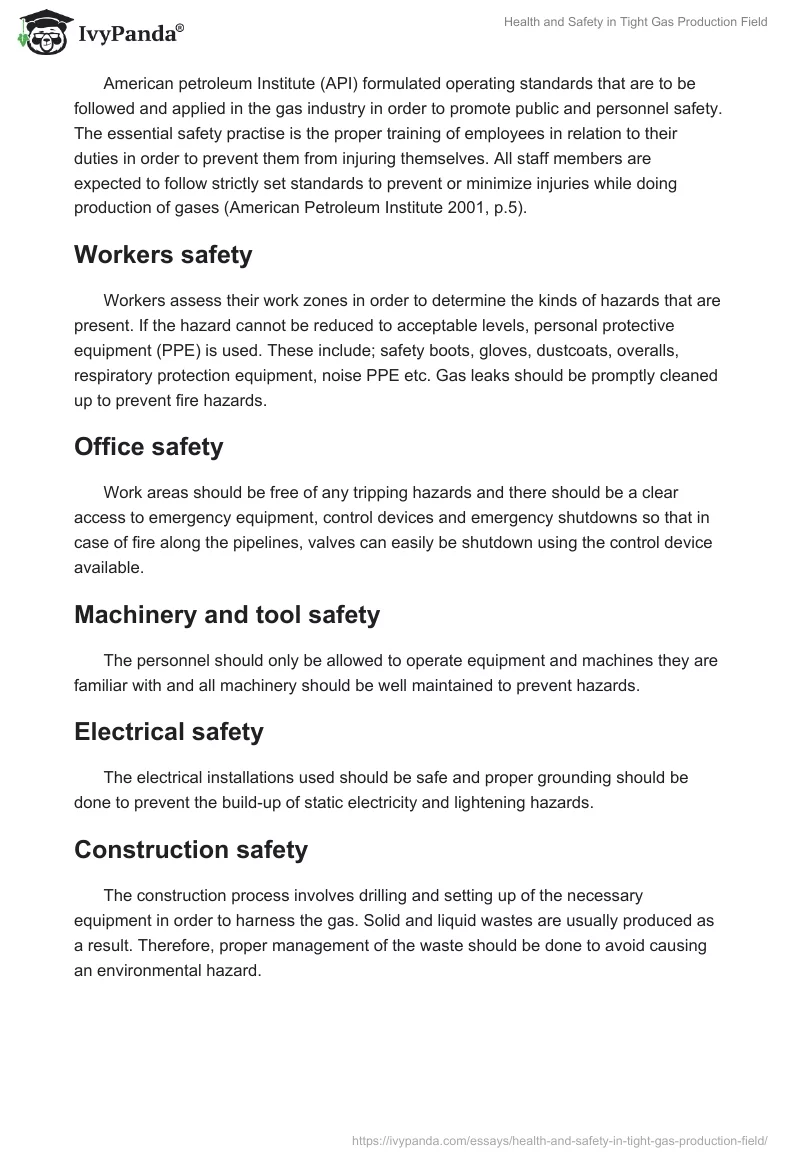 IvyPanda®

Health and Safety in Tight Gas Production Field

American petroleum Institute (API) formulated operating standards that are to be followed and applied in the gas industry in order to promote public and personnel safety. The essential safety practise is the proper training of employees in relation to their duties in order to prevent them from injuring themselves. All staff members are expected to follow strictly set standards to prevent or minimize injuries while doing production of gases (American Petroleum Institute 2001, p.5).

Workers safety

Workers assess their work zones in order to determine the kinds of hazards that are present. If the hazard cannot be reduced to acceptable levels, personal protective equipment (PPE) is used. These include; safety boots, gloves, dustcoats, overalls, respiratory protection equipment, noise PPE etc. Gas leaks should be promptly cleaned up to prevent fire hazards.

Office safety

Work areas should be free of any tripping hazards and there should be a clear access to emergency equipment, control devices and emergency shutdowns so that in case of fire along the pipelines, valves can easily be shutdown using the control device available.

Machinery and tool safety

The personnel should only be allowed to operate equipment and machines they are familiar with and all machinery should be well maintained to prevent hazards.

Electrical safety

The electrical installations used should be safe and proper grounding should be done to prevent the build-up of static electricity and lightening hazards.

Construction safety

The construction process involves drilling and setting up of the necessary equipment in order to harness the gas. Solid and liquid wastes are usually produced as a result. Therefore, proper management of the waste should be done to avoid causing an environmental hazard.

https://ivypanda.com/essays/health-and-safety-in-tight-gas-production-field/